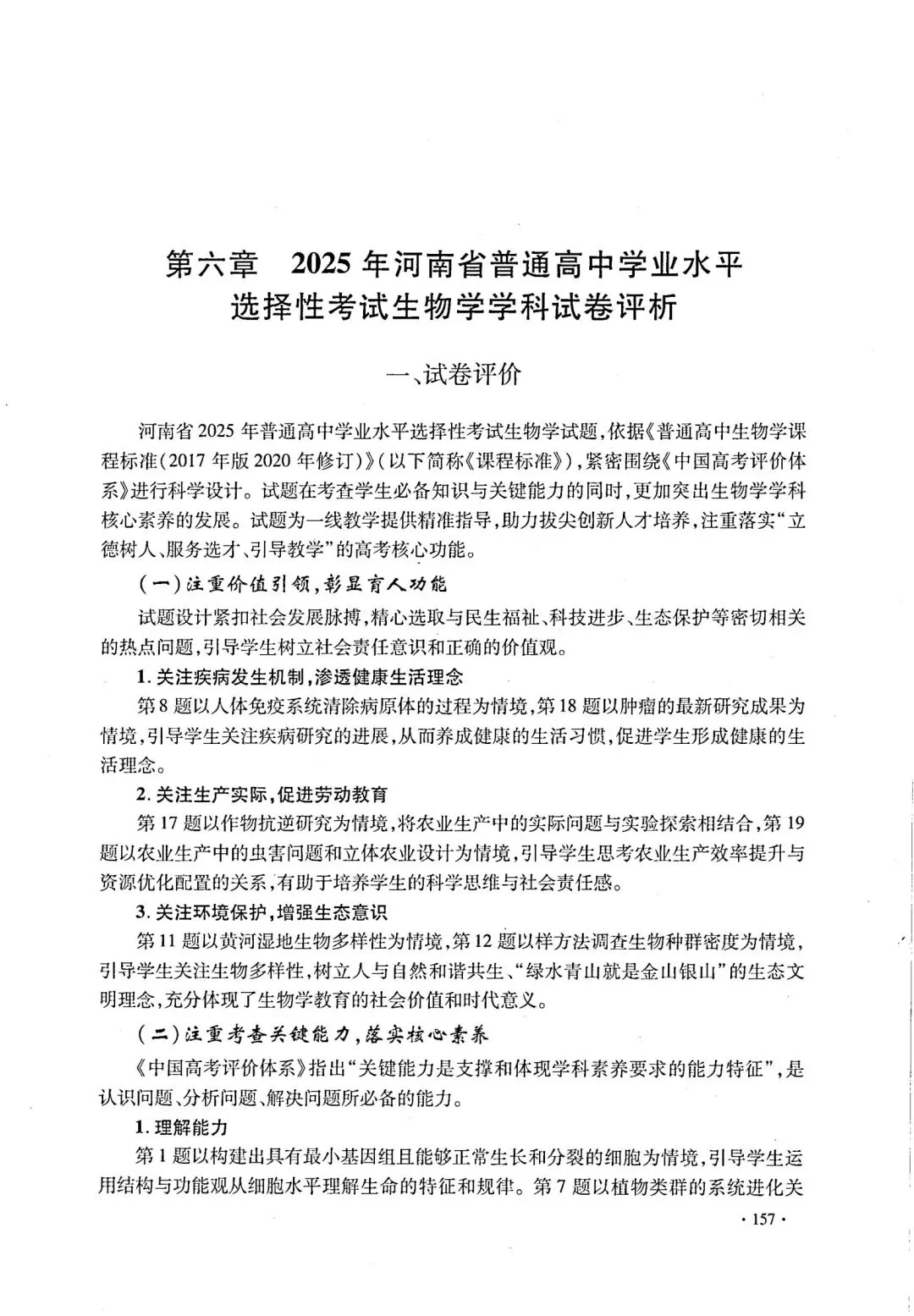 第六章 2025年河南省普通高中学业水平
选择性考试生物学学科试卷评析

一、试卷评价

河南省2025年普通高中学业水平选择性考试生物学试题,依据《普通高中生物学课程标准(2017年版2020年修订)》(以下简称《课程标准》),紧密围绕《中国高考评价体系》进行科学设计。试题在考查学生必备知识与关键能力的同时,更加突出生物学学科核心素养的发展。试题为一线教学提供精准指导,助力拔尖创新人才培养,注重落实“立德树人、服务选才、引导教学”的高考核心功能。

(一)注重价值引领,彰显育人功能

试题设计紧扣社会发展脉搏,精心选取与民生福祉、科技进步、生态保护等密切相关的热点问题,引导学生树立社会责任意识和正确的价值观。

1.关注疾病发生机制,渗透健康生活理念

第8题以人体免疫系统清除病原体的过程为情境,第18题以肿瘤的最新研究成果为情境,引导学生关注疾病研究的进展,从而养成健康的生活习惯,促进学生形成健康的生活理念。

2.关注生产实际,促进劳动教育

第17题以作物抗逆研究为情境,将农业生产中的实际问题与实验探索相结合,第19题以农业生产中的虫害问题和立体农业设计为情境,引导学生思考农业生产效率提升与资源优化配置的关系,有助于培养学生的科学思维与社会责任感。

3.关注环境保护,增强生态意识

第11题以黄河湿地生物多样性为情境,第12题以样方法调查生物种群密度为情境,引导学生关注生物多样性,树立人与自然和谐共生、“绿水青山就是金山银山”的生态文明理念,充分体现了生物学教育的社会价值和时代意义。

(二)注重考查关键能力,落实核心素养

《中国高考评价体系》指出“关键能力是支撑和体现学科素养要求的能力特征”,是认识问题、分析问题、解决问题所必备的能力。

1.理解能力

第1题以构建出具有最小基因组且能够正常生长和分裂的细胞为情境,引导学生运用结构与功能观从细胞水平理解生命的特征和规律。第7题以植物类群的系统进化关

· 157 ·